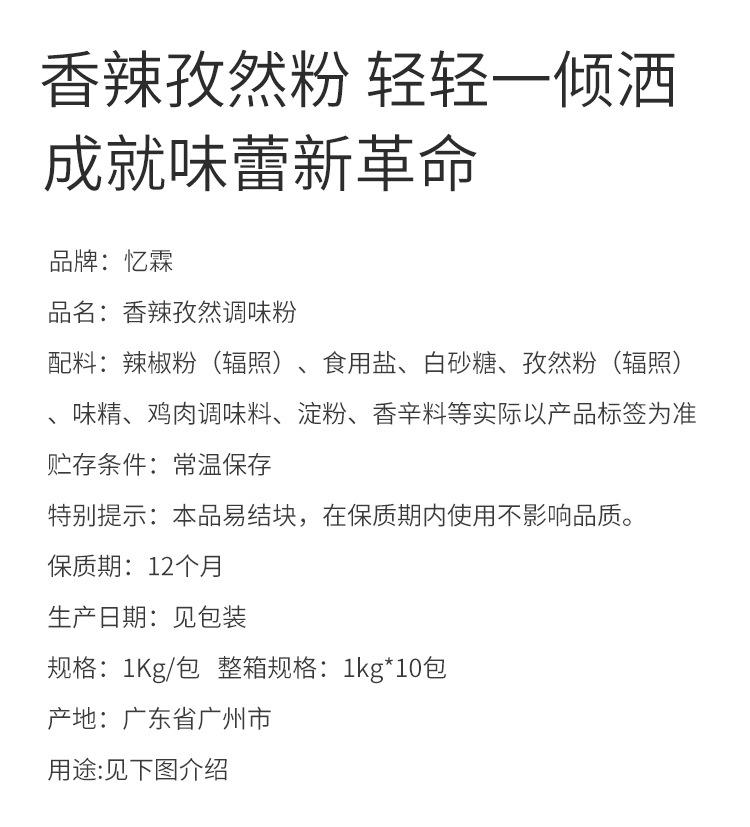 香辣孜然粉 轻轻一倾洒
成就味蕾新革命

品牌：忆霖

品名：香辣孜然调味粉

配料：辣椒粉（辐照）、食用盐、白砂糖、孜然粉（辐照）、味精、鸡肉调味料、淀粉、香辛料等实际以产品标签为准

贮存条件：常温保存

特别提示：本品易结块，在保质期内使用不影响品质。

保质期：12个月

生产日期：见包装

规格：1Kg/包 整箱规格：1kg*10包

产地：广东省广州市

用途:见下图介绍